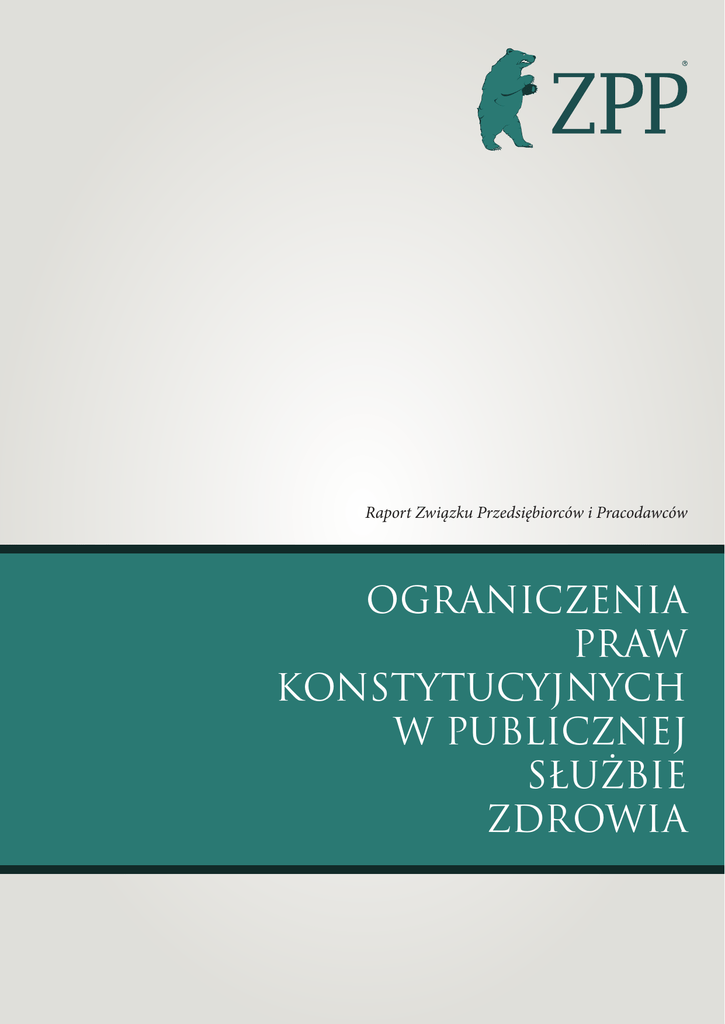 ZPP®

Raport Związku Przedsiębiorców i Pracodawców

OGRANICZENIA
PRAW
KONSTYTUCYJNYCH
W PUBLICZNEJ
SŁUŻBIE
ZDROWIA